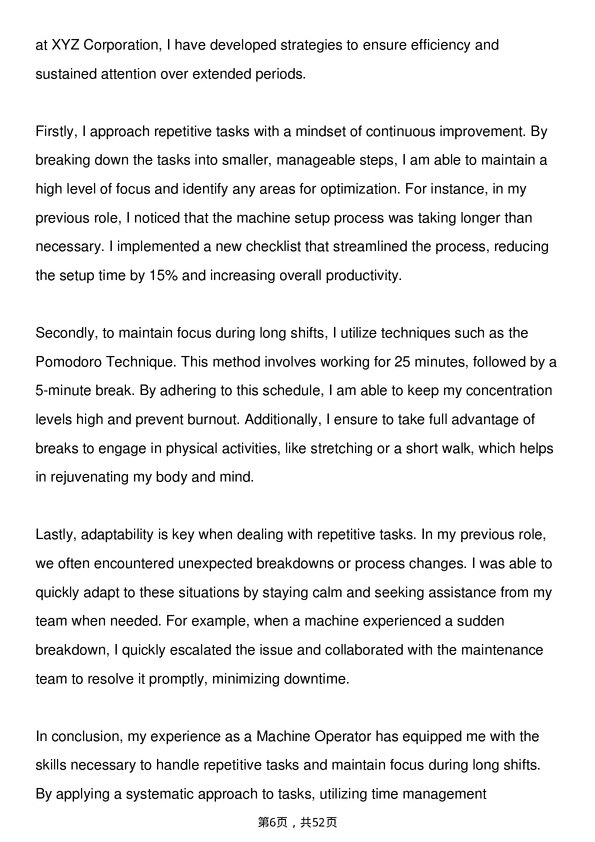 at XYZ Corporation, I have developed strategies to ensure efficiency and sustained attention over extended periods.

Firstly, I approach repetitive tasks with a mindset of continuous improvement. By breaking down the tasks into smaller, manageable steps, I am able to maintain a high level of focus and identify any areas for optimization. For instance, in my previous role, I noticed that the machine setup process was taking longer than necessary. I implemented a new checklist that streamlined the process, reducing the setup time by 15% and increasing overall productivity.

Secondly, to maintain focus during long shifts, I utilize techniques such as the Pomodoro Technique. This method involves working for 25 minutes, followed by a 5-minute break. By adhering to this schedule, I am able to keep my concentration levels high and prevent burnout. Additionally, I ensure to take full advantage of breaks to engage in physical activities, like stretching or a short walk, which helps in rejuvenating my body and mind.

Lastly, adaptability is key when dealing with repetitive tasks. In my previous role, we often encountered unexpected breakdowns or process changes. I was able to quickly adapt to these situations by staying calm and seeking assistance from my team when needed. For example, when a machine experienced a sudden breakdown, I quickly escalated the issue and collaborated with the maintenance team to resolve it promptly, minimizing downtime.

In conclusion, my experience as a Machine Operator has equipped me with the skills necessary to handle repetitive tasks and maintain focus during long shifts. By applying a systematic approach to tasks, utilizing time management

第6页，共52页